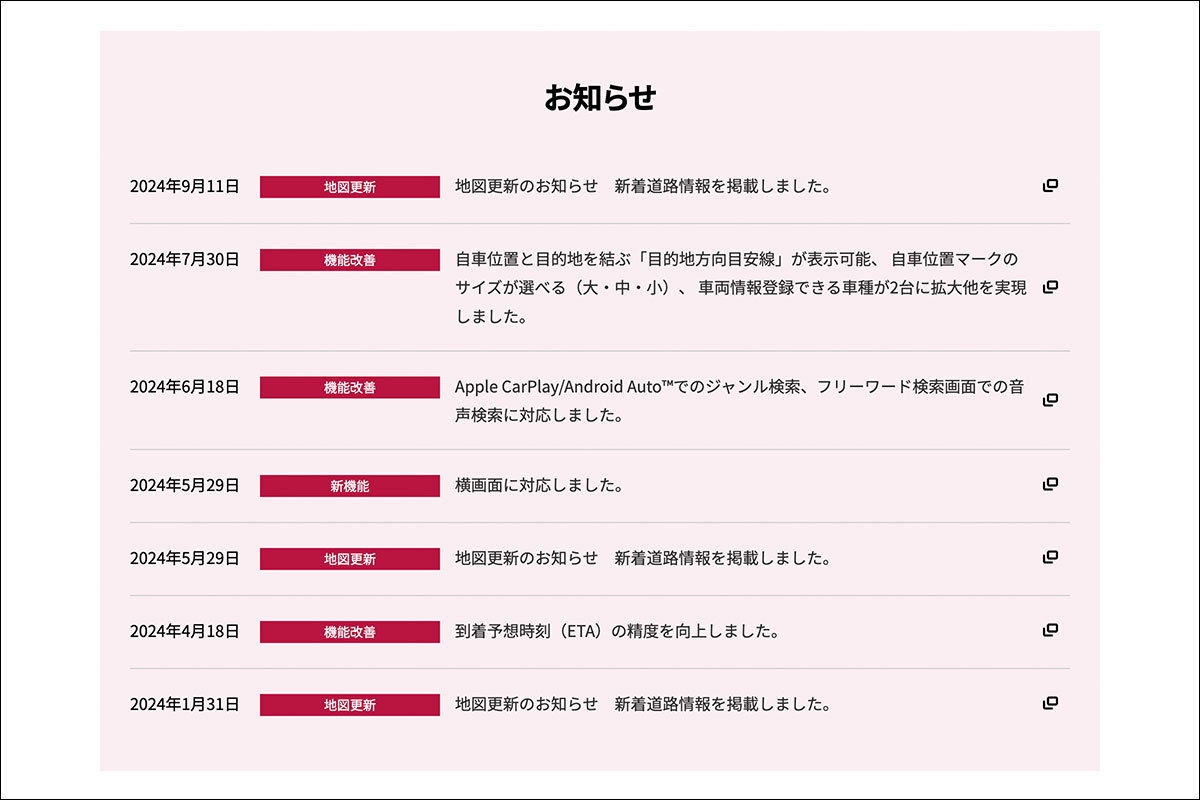 お知らせ

2024年9月11日 地図更新 地図更新のお知らせ　新着道路情報を掲載しました。

2024年7月30日 機能改善 自車位置と目的地を結ぶ「目的地方向目安線」が表示可能、自車位置マークのサイズが選べる（大・中・小）、車両情報登録できる車種が2台に拡大他を実現しました。

2024年6月18日 機能改善 Apple CarPlay/Android Auto™でのジャンル検索、フリーワード検索画面での音声検索に対応しました。

2024年5月29日 新機能 横画面に対応しました。

2024年5月29日 地図更新 地図更新のお知らせ　新着道路情報を掲載しました。

2024年4月18日 機能改善 到着予想時刻（ETA）の精度を向上しました。

2024年1月31日 地図更新 地図更新のお知らせ　新着道路情報を掲載しました。